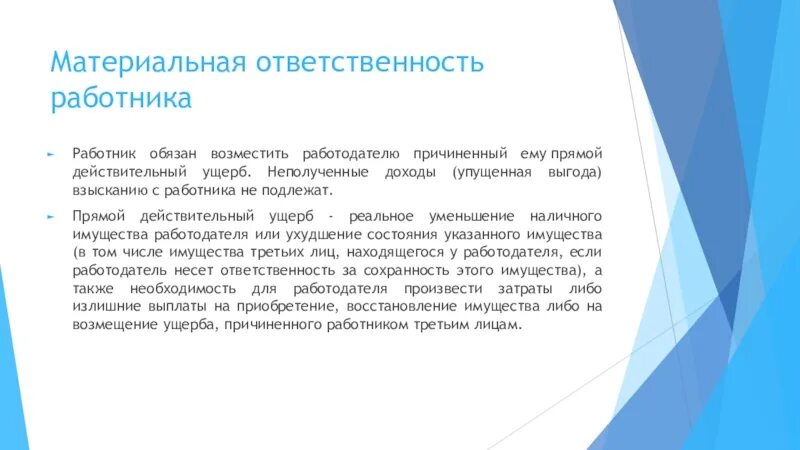 Материальная ответственность работника

Работник обязан возместить работодателю причиненный ему прямой действительный ущерб. Неполученные доходы (упущенная выгода) взысканию с работника не подлежат.

Прямой действительный ущерб - реальное уменьшение наличного имущества работодателя или ухудшение состояния указанного имущества (в том числе имущества третьих лиц, находящегося у работодателя, если работодатель несет ответственность за сохранность этого имущества), а также необходимость для работодателя произвести затраты либо излишние выплаты на приобретение, восстановление имущества либо на возмещение ущерба, причиненного работником третьим лицам.